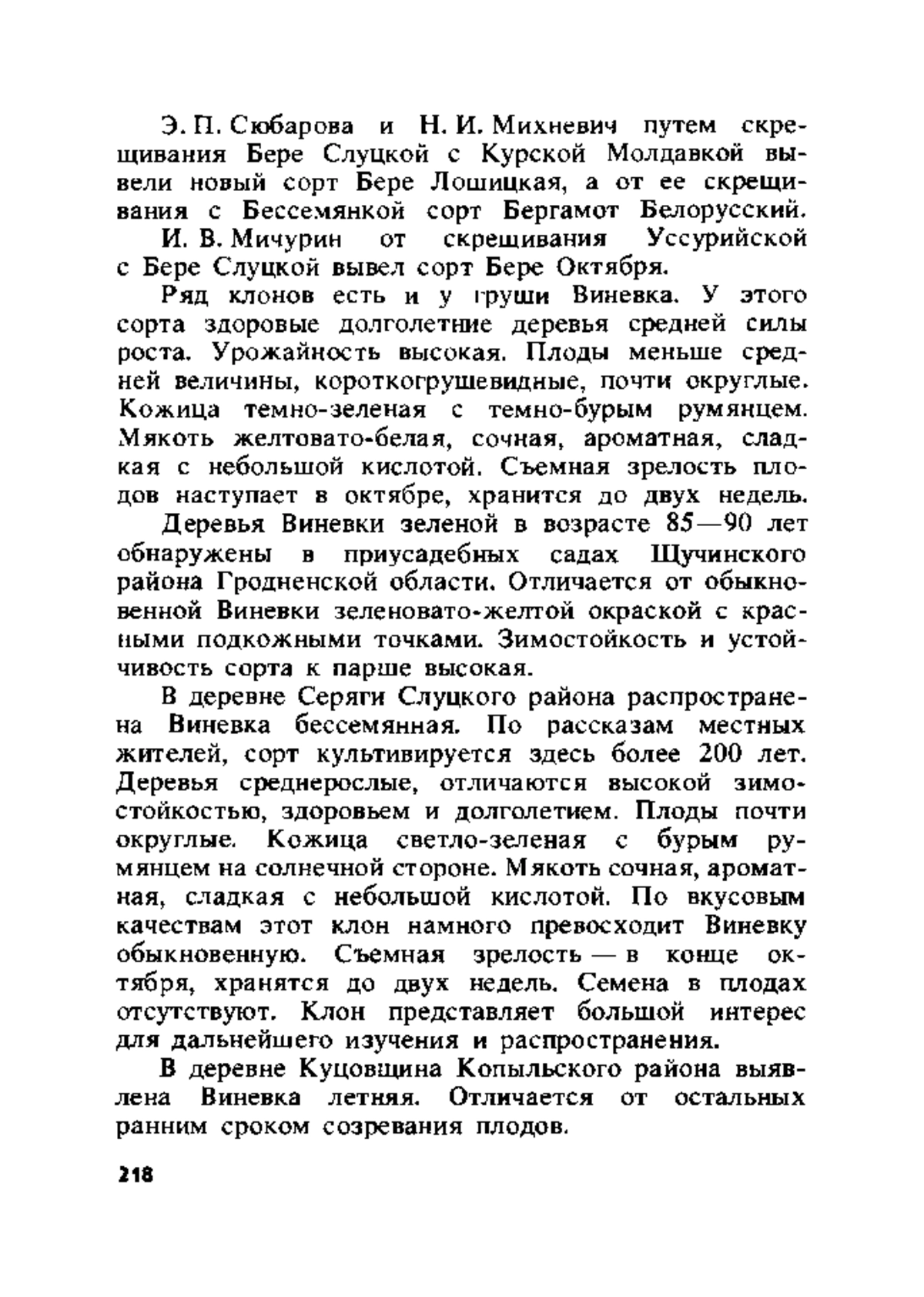 Э. П. Сюбарова и Н. И. Михневич путем скрещивания Бере Слуцкой с Курской Молдавкой вывели новый сорт Бере Лошицкая, а от ее скрещивания с Бессемянкой сорт Бергамот Белорусский.

И. В. Мичурин от скрещивания Уссурийской с Бере Слуцкой вывел сорт Бере Октября.

Ряд клонов есть и у груши Виневка. У этого сорта здоровые долголетние деревья средней силы роста. Урожайность высокая. Плоды меньше средней величины, короткогрушевидные, почти округлые. Кожица темно-зеленая с темно-бурым румянцем. Мякоть желтовато-белая, сочная, ароматная, сладкая с небольшой кислотой. Съемная зрелость плодов наступает в октябре, хранится до двух недель.

Деревья Виневки зеленой в возрасте 85—90 лет обнаружены в приусадебных садах Щучинского района Гродненской области. Отличается от обыкновенной Виневки зеленовато-желтой окраской с красными подкожными точками. Зимостойкость и устойчивость сорта к парше высокая.

В деревне Серяги Слуцкого района распространена Виневка бессемянная. По рассказам местных жителей, сорт культивируется здесь более 200 лет. Деревья среднерослые, отличаются высокой зимостойкостью, здоровьем и долголетием. Плоды почти округлые. Кожица светло-зеленая с бурым румянцем на солнечной стороне. Мякоть сочная, ароматная, сладкая с небольшой кислотой. По вкусовым качествам этот клон намного превосходит Виневку обыкновенную. Съемная зрелость — в конце октября, хранятся до двух недель. Семена в плодах отсутствуют. Клон представляет большой интерес для дальнейшего изучения и распространения.

В деревне Куцовщина Копыльского района выявлена Виневка летняя. Отличается от остальных ранним сроком созревания плодов.

218